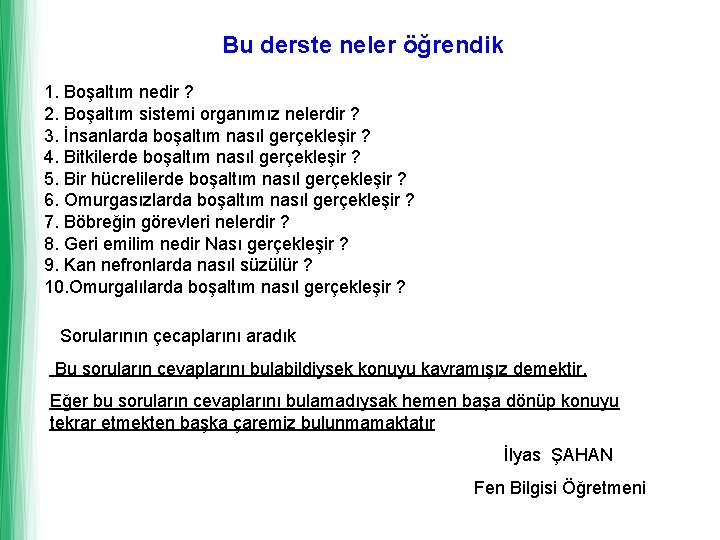 Bu derste neler öğrendik

1. Boşaltım nedir ?
2. Boşaltım sistemi organımız nelerdir ?
3. İnsanlarda boşaltım nasıl gerçekleşir ?
4. Bitkilerde boşaltım nasıl gerçekleşir ?
5. Bir hücrelilerde boşaltım nasıl gerçekleşir ?
6. Omurgasızlarda boşaltım nasıl gerçekleşir ?
7. Böbreğin görevleri nelerdir ?
8. Geri emilim nedir Nası gerçekleşir ?
9. Kan nefronlarda nasıl süzülür ?
10.Omurgalılarda boşaltım nasıl gerçekleşir ?

Sorularının çecaplarını aradık

Bu soruların cevaplarını bulabildiysek konuyu kavramışız demektir.

Eğer bu soruların cevaplarını bulamadıysak hemen başa dönüp konuyu tekrar etmekten başka çaremiz bulunmamaktatır

İlyas ŞAHAN

Fen Bilgisi Öğretmeni